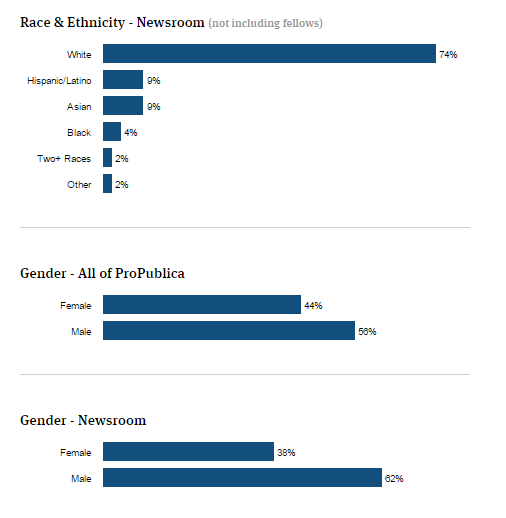 Race & Ethnicity - Newsroom (not including fellows)

White 74%

Hispanic/Latino 9%

Asian 9%

Black 4%

Two+ Races 2%

Other 2%

Gender - All of ProPublica

Female 44%

Male 56%

Gender - Newsroom

Female 38%

Male 62%